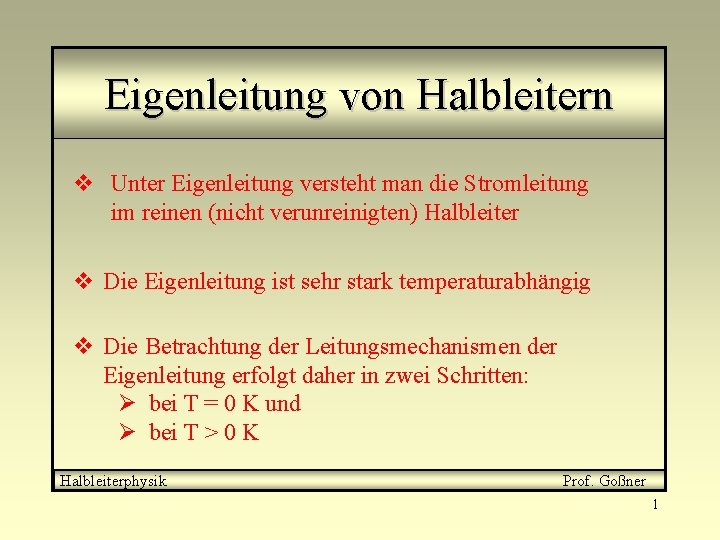 Eigenleitung von Halbleitern

❖ Unter Eigenleitung versteht man die Stromleitung im reinen (nicht verunreinigten) Halbleiter

❖ Die Eigenleitung ist sehr stark temperaturabhängig

❖ Die Betrachtung der Leitungsmechanismen der Eigenleitung erfolgt daher in zwei Schritten:
➢ bei T = 0 K und
➢ bei T > 0 K

Halbleiterphysik

Prof. Goßner

1